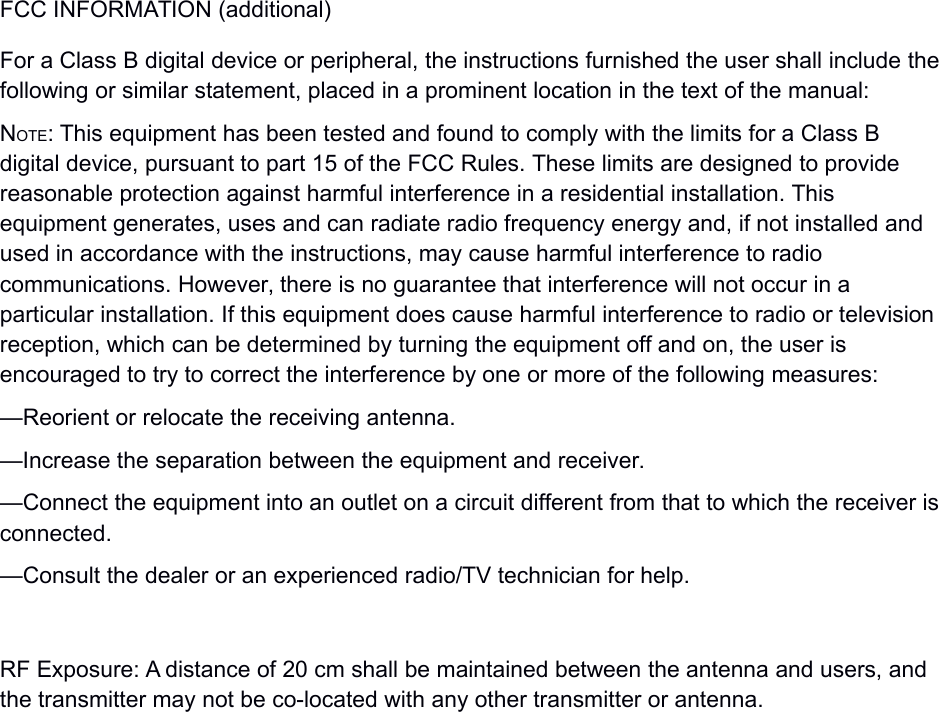 FCC INFORMATION (additional)

For a Class B digital device or peripheral, the instructions furnished the user shall include the following or similar statement, placed in a prominent location in the text of the manual:

NOTE: This equipment has been tested and found to comply with the limits for a Class B digital device, pursuant to part 15 of the FCC Rules. These limits are designed to provide reasonable protection against harmful interference in a residential installation. This equipment generates, uses and can radiate radio frequency energy and, if not installed and used in accordance with the instructions, may cause harmful interference to radio communications. However, there is no guarantee that interference will not occur in a particular installation. If this equipment does cause harmful interference to radio or television reception, which can be determined by turning the equipment off and on, the user is encouraged to try to correct the interference by one or more of the following measures:

—Reorient or relocate the receiving antenna.

—Increase the separation between the equipment and receiver.

—Connect the equipment into an outlet on a circuit different from that to which the receiver is connected.

—Consult the dealer or an experienced radio/TV technician for help.

RF Exposure: A distance of 20 cm shall be maintained between the antenna and users, and the transmitter may not be co-located with any other transmitter or antenna.